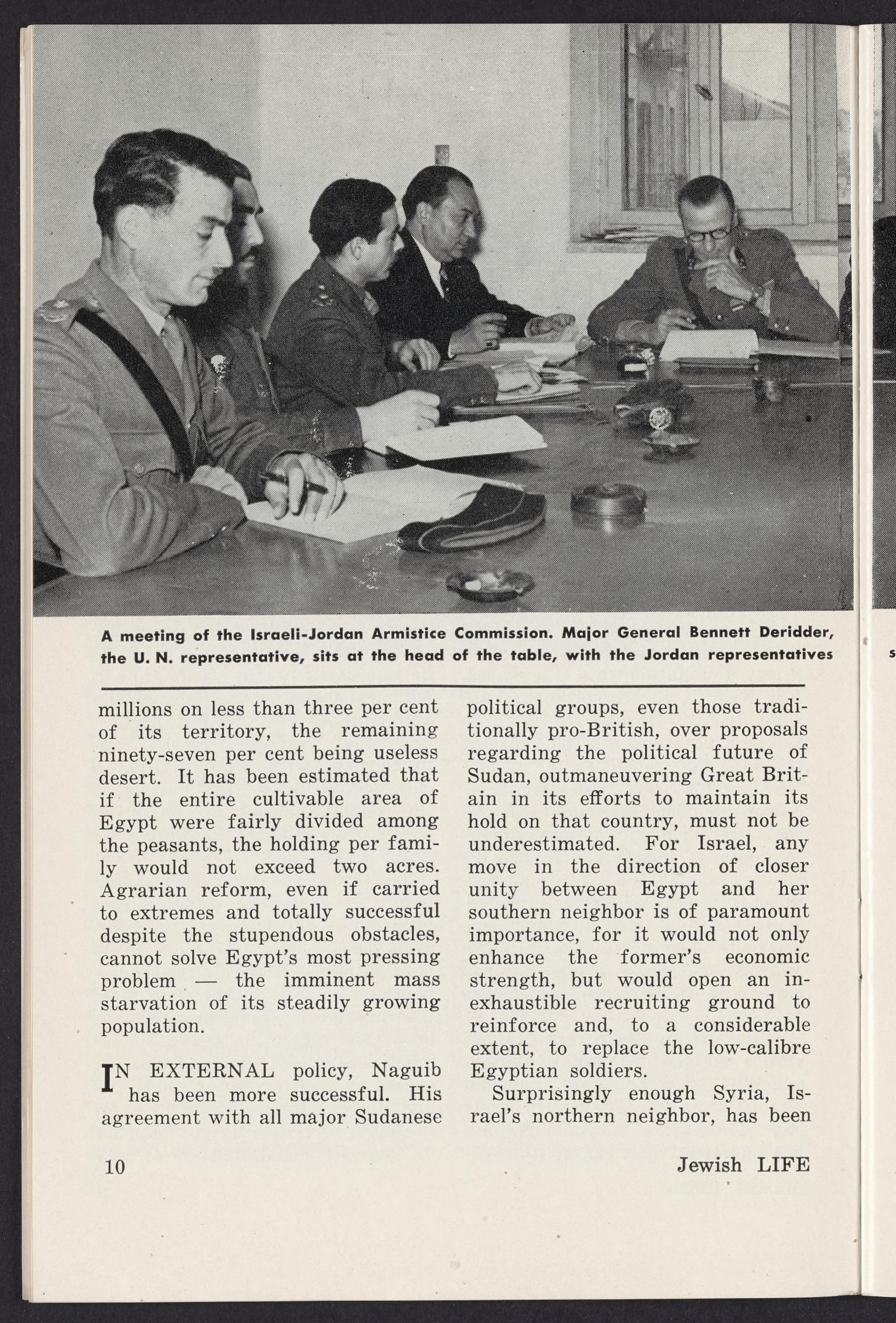 A meeting of the Israeli-Jordan Armistice Commission. Major General Bennett Deridder, the U. N. representative, sits at the head of the table, with the Jordan representatives

millions on less than three per cent of its territory, the remaining ninety-seven per cent being useless desert. It has been estimated that if the entire cultivable area of Egypt were fairly divided among the peasants, the holding per family would not exceed two acres. Agrarian reform, even if carried to extremes and totally successful despite the stupendous obstacles, cannot solve Egypt's most pressing problem — the imminent mass starvation of its steadily growing population.

IN EXTERNAL policy, Naguib has been more successful. His agreement with all major Sudanese political groups, even those traditionally pro-British, over proposals regarding the political future of Sudan, outmaneuvering Great Britain in its efforts to maintain its hold on that country, must not be underestimated. For Israel, any move in the direction of closer unity between Egypt and her southern neighbor is of paramount importance, for it would not only enhance the former's economic strength, but would open an inexhaustible recruiting ground to reinforce and, to a considerable extent, to replace the low-calibre Egyptian soldiers.

Surprisingly enough Syria, Israel's northern neighbor, has been

10

Jewish LIFE